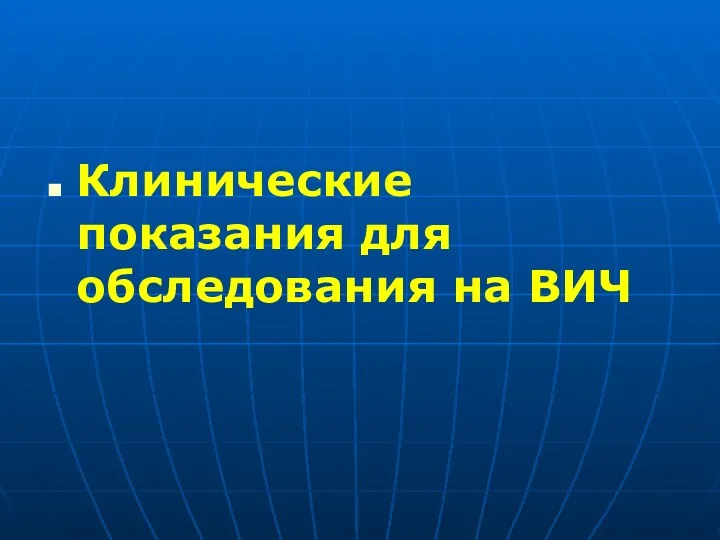 Клинические показания для обследования на ВИЧ